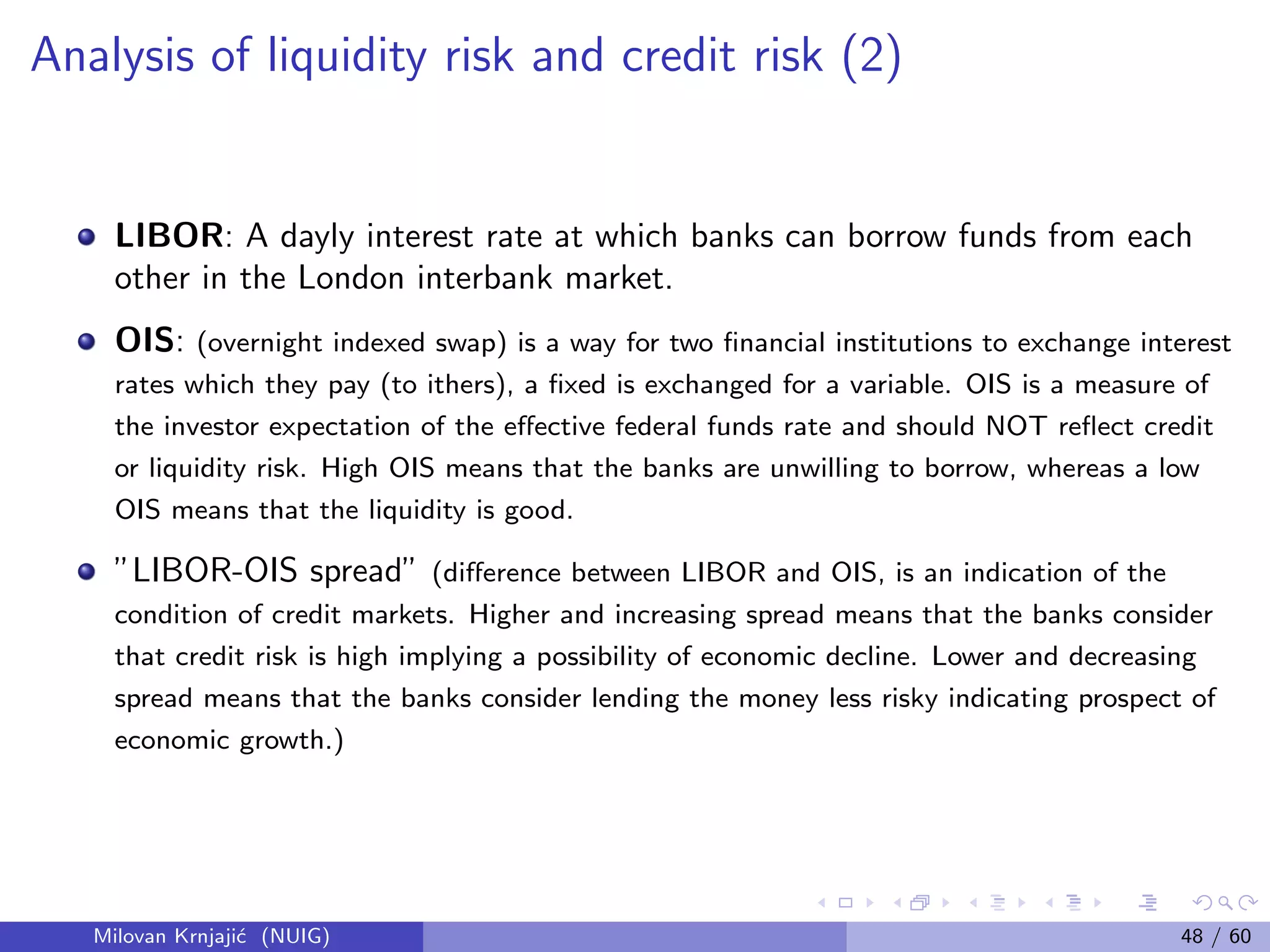 Analysis of liquidity risk and credit risk (2)

LIBOR: A dayly interest rate at which banks can borrow funds from each other in the London interbank market.

OIS: (overnight indexed swap) is a way for two financial institutions to exchange interest rates which they pay (to ithers), a fixed is exchanged for a variable. OIS is a measure of the investor expectation of the effective federal funds rate and should NOT reflect credit or liquidity risk. High OIS means that the banks are unwilling to borrow, whereas a low OIS means that the liquidity is good.

"LIBOR-OIS spread" (difference between LIBOR and OIS, is an indication of the condition of credit markets. Higher and increasing spread means that the banks consider that credit risk is high implying a possibility of economic decline. Lower and decreasing spread means that the banks consider lending the money less risky indicating prospect of economic growth.)

Milovan Krnjajić (NUIG)

48 / 60